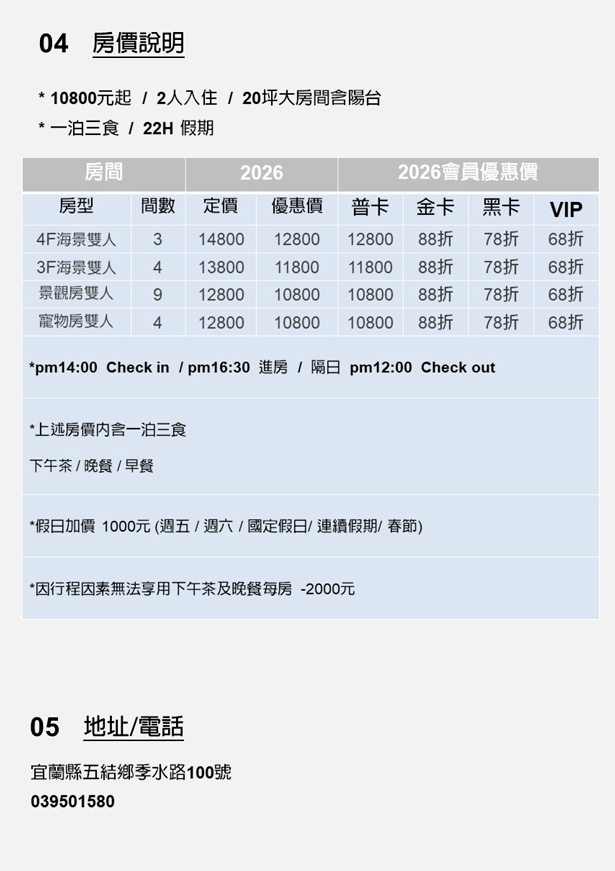 04 房價說明

* 10800元起 / 2人入住 / 20坪大房間含陽台
* 一泊三食 / 22H 假期

| 房間 | | 2026 | | 2026會員優惠價 | | | |
|---|---|---|---|---|---|---|---|
| 房型 | 間數 | 定價 | 優惠價 | 普卡 | 金卡 | 黑卡 | VIP |
| 4F海景雙人 | 3 | 14800 | 12800 | 12800 | 88折 | 78折 | 68折 |
| 3F海景雙人 | 4 | 13800 | 11800 | 11800 | 88折 | 78折 | 68折 |
| 景觀房雙人 | 9 | 12800 | 10800 | 10800 | 88折 | 78折 | 68折 |
| 寵物房雙人 | 4 | 12800 | 10800 | 10800 | 88折 | 78折 | 68折 |

*pm14:00 Check in / pm16:30 進房 / 隔日 pm12:00 Check out

*上述房價內含一泊三食

下午茶 / 晚餐 / 早餐

*假日加價 1000元 (週五 / 週六 / 國定假日/ 連續假期/ 春節)

*因行程因素無法享用下午茶及晚餐每房 -2000元

05 地址/電話

宜蘭縣五結鄉季水路100號
039501580